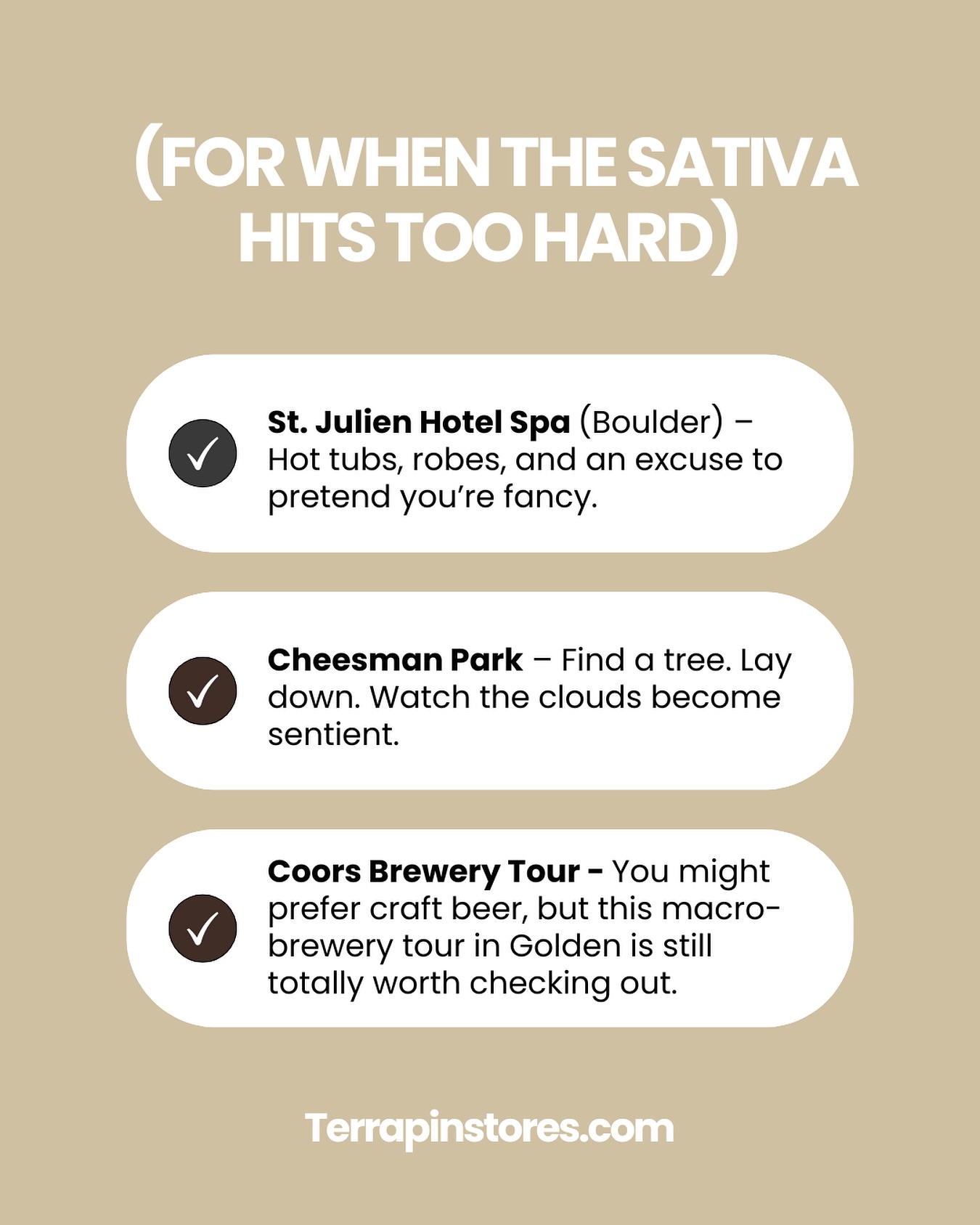 (FOR WHEN THE SATIVA HITS TOO HARD)

✓ St. Julien Hotel Spa (Boulder) – Hot tubs, robes, and an excuse to pretend you're fancy.

✓ Cheesman Park – Find a tree. Lay down. Watch the clouds become sentient.

✓ Coors Brewery Tour - You might prefer craft beer, but this macro-brewery tour in Golden is still totally worth checking out.

Terrapinstores.com